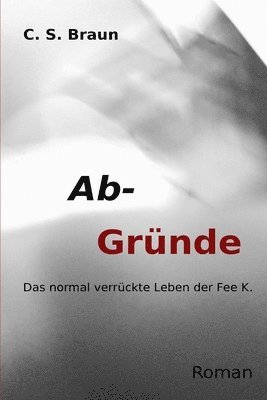 C. S. Braun

Ab-
Gründe

Das normal verrückte Leben der Fee K.

Roman